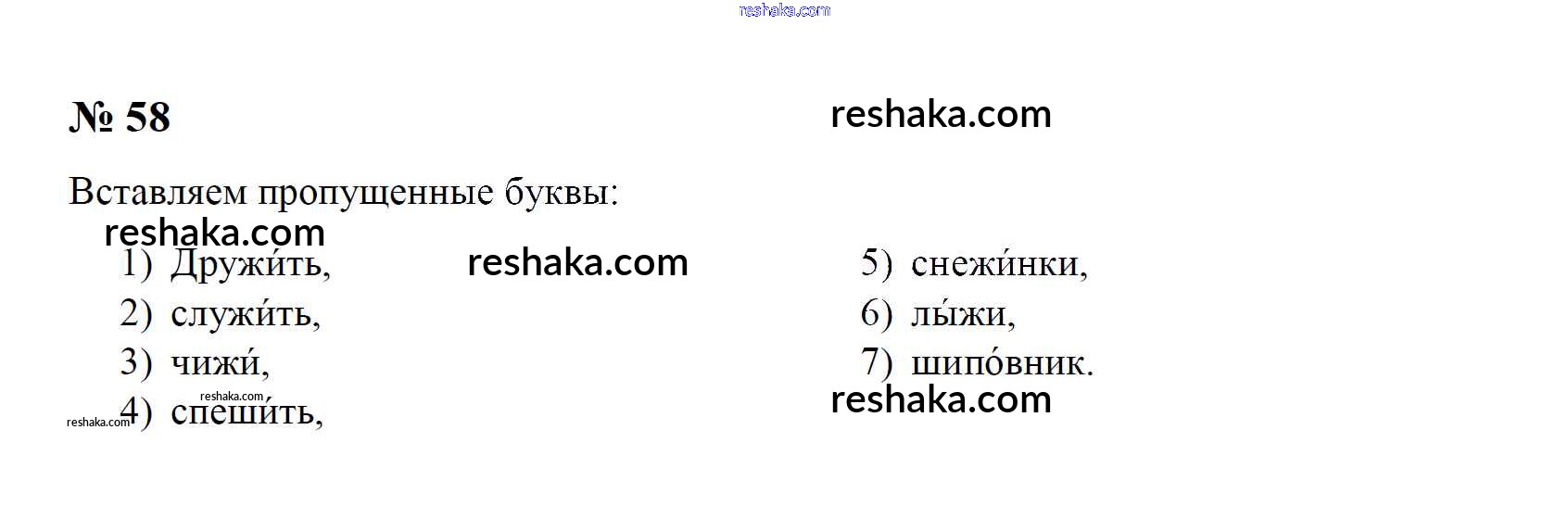 № 58

Вставляем пропущенные буквы:

1) Дружи́ть,
2) служи́ть,
3) чижи́,
4) спеши́ть,
5) снежи́нки,
6) лы́жи,
7) шипо́вник.

reshaka.com